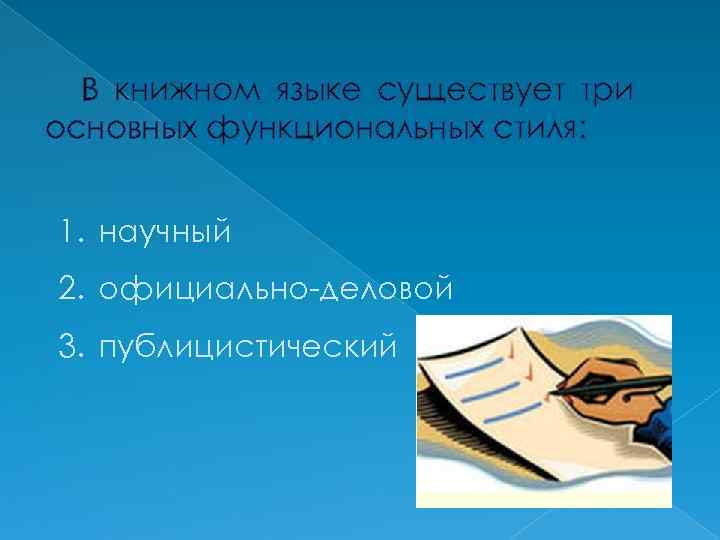 В книжном языке существует три основных функциональных стиля:

1. научный
2. официально-деловой
3. публицистический